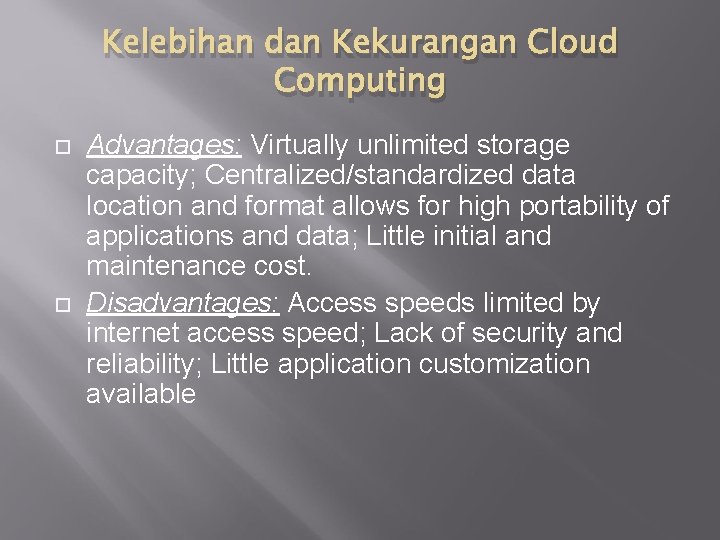 Kelebihan dan Kekurangan Cloud Computing

Advantages: Virtually unlimited storage capacity; Centralized/standardized data location and format allows for high portability of applications and data; Little initial and maintenance cost.

Disadvantages: Access speeds limited by internet access speed; Lack of security and reliability; Little application customization available